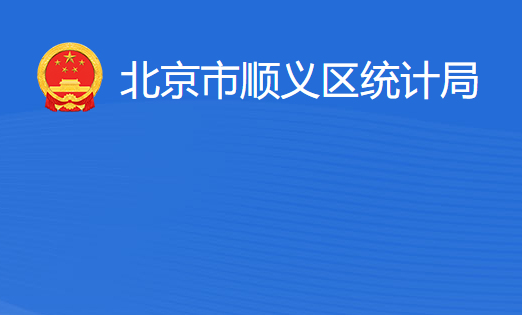 北京市顺义区统计局